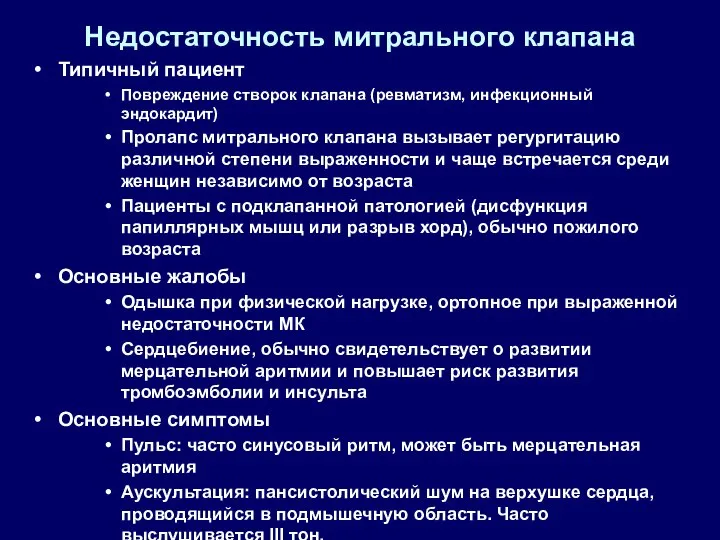 Недостаточность митрального клапана

• Типичный пациент
  • Повреждение створок клапана (ревматизм, инфекционный эндокардит)
  • Пролапс митрального клапана вызывает регургитацию различной степени выраженности и чаще встречается среди женщин независимо от возраста
  • Пациенты с подклапанной патологией (дисфункция папиллярных мышц или разрыв хорд), обычно пожилого возраста
• Основные жалобы
  • Одышка при физической нагрузке, ортопное при выраженной недостаточности МК
  • Сердцебиение, обычно свидетельствует о развитии мерцательной аритмии и повышает риск развития тромбоэмболии и инсульта
• Основные симптомы
  • Пульс: часто синусовый ритм, может быть мерцательная аритмия
  • Аускультация: пансистолический шум на верхушке сердца, проводящийся в подмышечную область. Часто выслушивается III тон.